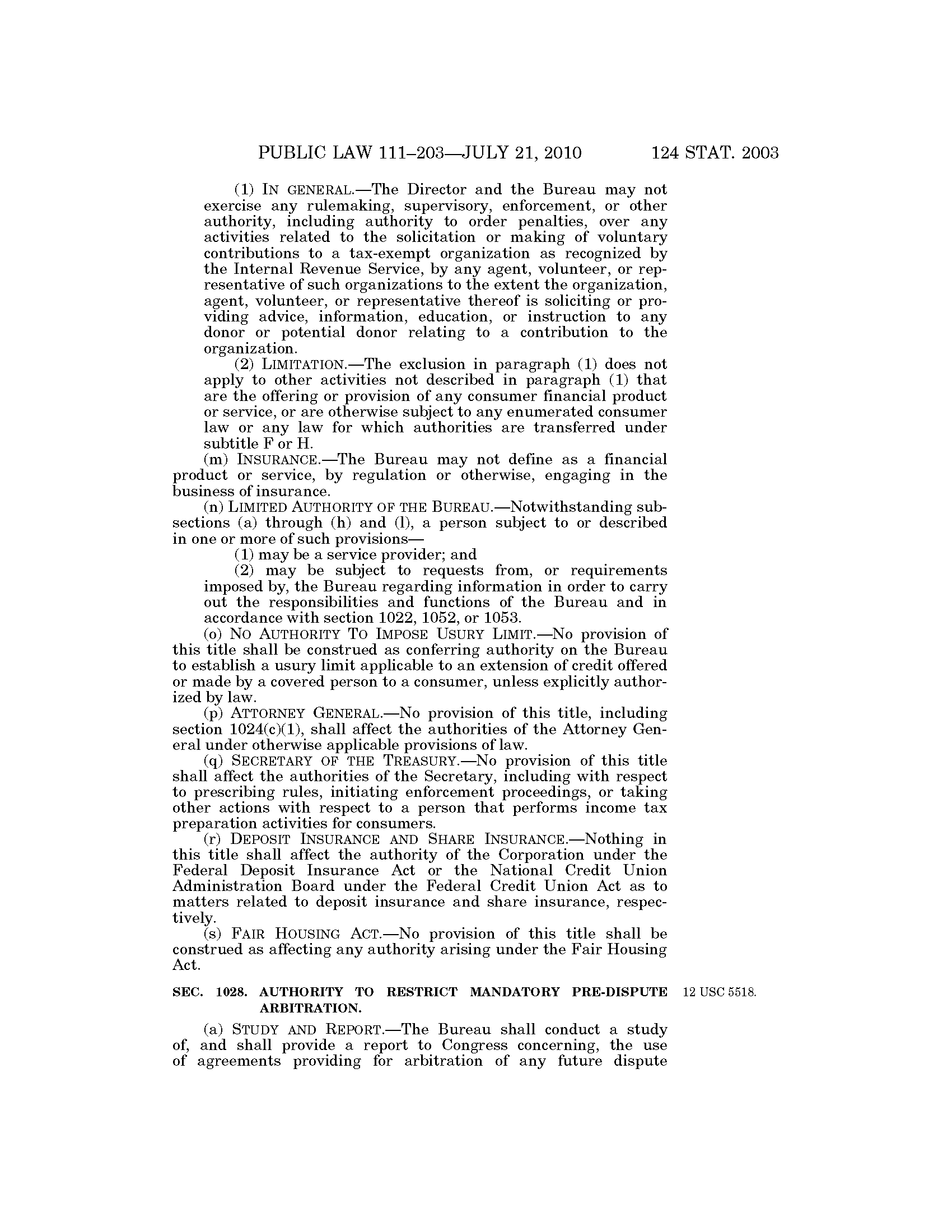 PUBLIC LAW 111–203—JULY 21, 2010 124 STAT. 2003

(1) IN GENERAL.—The Director and the Bureau may not exercise any rulemaking, supervisory, enforcement, or other authority, including authority to order penalties, over any activities related to the solicitation or making of voluntary contributions to a tax-exempt organization as recognized by the Internal Revenue Service, by any agent, volunteer, or representative of such organizations to the extent the organization, agent, volunteer, or representative thereof is soliciting or providing advice, information, education, or instruction to any donor or potential donor relating to a contribution to the organization.

(2) LIMITATION.—The exclusion in paragraph (1) does not apply to other activities not described in paragraph (1) that are the offering or provision of any consumer financial product or service, or are otherwise subject to any enumerated consumer law or any law for which authorities are transferred under subtitle F or H.

(m) INSURANCE.—The Bureau may not define as a financial product or service, by regulation or otherwise, engaging in the business of insurance.

(n) LIMITED AUTHORITY OF THE BUREAU.—Notwithstanding subsections (a) through (h) and (l), a person subject to or described in one or more of such provisions—

(1) may be a service provider; and

(2) may be subject to requests from, or requirements imposed by, the Bureau regarding information in order to carry out the responsibilities and functions of the Bureau and in accordance with section 1022, 1052, or 1053.

(o) NO AUTHORITY TO IMPOSE USURY LIMIT.—No provision of this title shall be construed as conferring authority on the Bureau to establish a usury limit applicable to an extension of credit offered or made by a covered person to a consumer, unless explicitly authorized by law.

(p) ATTORNEY GENERAL.—No provision of this title, including section 1024(c)(1), shall affect the authorities of the Attorney General under otherwise applicable provisions of law.

(q) SECRETARY OF THE TREASURY.—No provision of this title shall affect the authorities of the Secretary, including with respect to prescribing rules, initiating enforcement proceedings, or taking other actions with respect to a person that performs income tax preparation activities for consumers.

(r) DEPOSIT INSURANCE AND SHARE INSURANCE.—Nothing in this title shall affect the authority of the Corporation under the Federal Deposit Insurance Act or the National Credit Union Administration Board under the Federal Credit Union Act as to matters related to deposit insurance and share insurance, respectively.

(s) FAIR HOUSING ACT.—No provision of this title shall be construed as affecting any authority arising under the Fair Housing Act.

SEC. 1028. AUTHORITY TO RESTRICT MANDATORY PRE-DISPUTE ARBITRATION.

12 USC 5518.

(a) STUDY AND REPORT.—The Bureau shall conduct a study of, and shall provide a report to Congress concerning, the use of agreements providing for arbitration of any future dispute